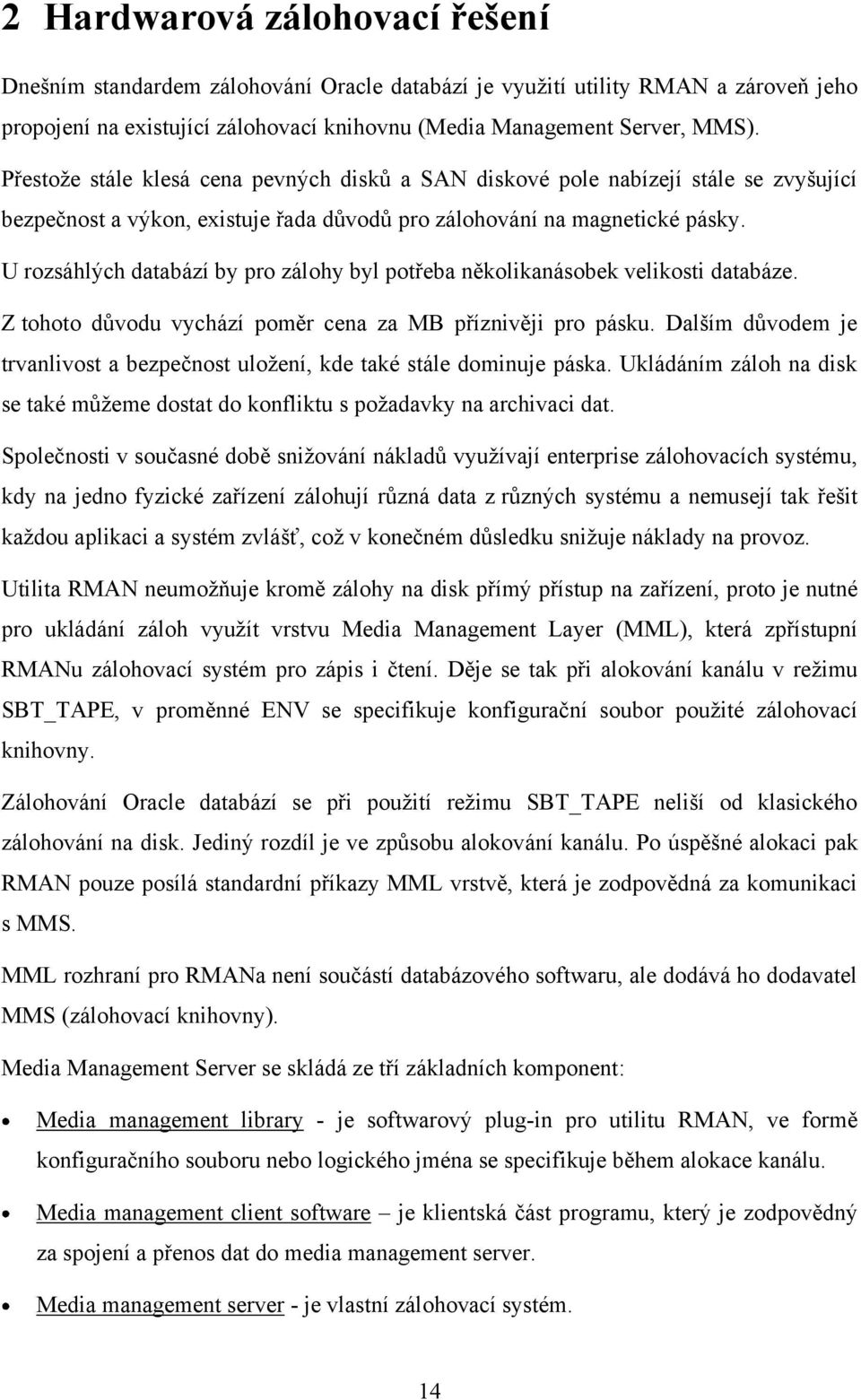 2 Hardwarová zálohovací řešení

Dnešním standardem zálohování Oracle databází je využití utility RMAN a zároveň jeho propojení na existující zálohovací knihovnu (Media Management Server, MMS).

Přestože stále klesá cena pevných disků a SAN diskové pole nabízejí stále se zvyšující bezpečnost a výkon, existuje řada důvodů pro zálohování na magnetické pásky.

U rozsáhlých databází by pro zálohy byl potřeba několikanásobek velikosti databáze.

Z tohoto důvodu vychází poměr cena za MB příznivěji pro pásku. Dalším důvodem je trvanlivost a bezpečnost uložení, kde také stále dominuje páska. Ukládáním záloh na disk se také můžeme dostat do konfliktu s požadavky na archivaci dat.

Společnosti v současné době snižování nákladů využívají enterprise zálohovacích systému, kdy na jedno fyzické zařízení zálohují různá data z různých systému a nemusejí tak řešit každou aplikaci a systém zvlášť, což v konečném důsledku snižuje náklady na provoz.

Utilita RMAN neumožňuje kromě zálohy na disk přímý přístup na zařízení, proto je nutné pro ukládání záloh využít vrstvu Media Management Layer (MML), která zpřístupní RMANu zálohovací systém pro zápis i čtení. Děje se tak při alokování kanálu v režimu SBT_TAPE, v proměnné ENV se specifikuje konfigurační soubor použité zálohovací knihovny.

Zálohování Oracle databází se při použití režimu SBT_TAPE neliší od klasického zálohování na disk. Jediný rozdíl je ve způsobu alokování kanálu. Po úspěšné alokaci pak RMAN pouze posílá standardní příkazy MML vrstvě, která je zodpovědná za komunikaci s MMS.

MML rozhraní pro RMANa není součástí databázového softwaru, ale dodává ho dodavatel MMS (zálohovací knihovny).

Media Management Server se skládá ze tří základních komponent:

• Media management library - je softwarový plug-in pro utilitu RMAN, ve formě konfiguračního souboru nebo logického jména se specifikuje během alokace kanálu.

• Media management client software – je klientská část programu, který je zodpovědný za spojení a přenos dat do media management server.

• Media management server - je vlastní zálohovací systém.

14